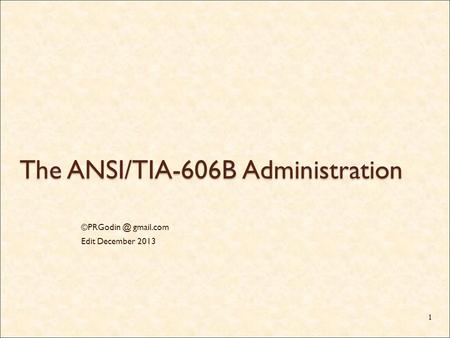 The ANSI/TIA-606B Administration

©PRGodin @ gmail.com
Edit December 2013

1